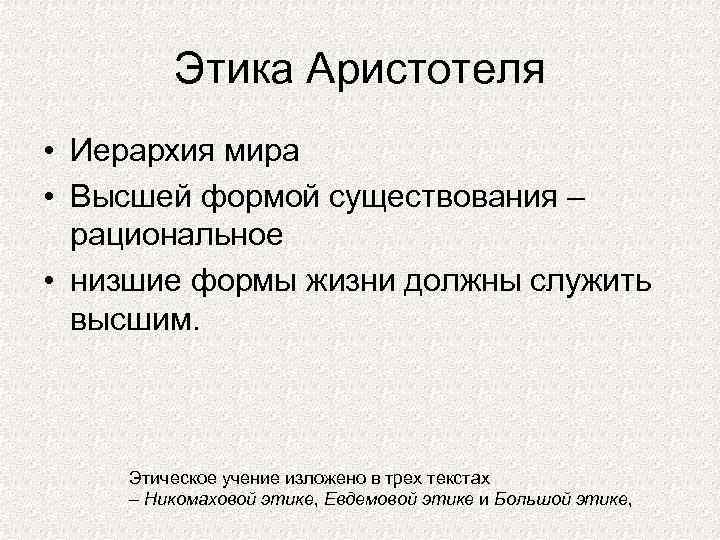 Этика Аристотеля

• Иерархия мира
• Высшей формой существования – рациональное
• низшие формы жизни должны служить высшим.

Этическое учение изложено в трех текстах
– Никомаховой этике, Евдемовой этике и Большой этике,